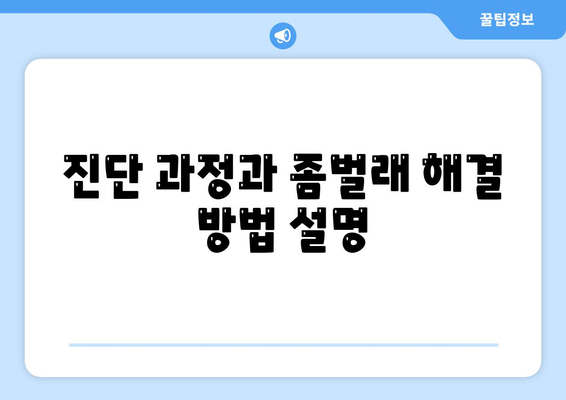 꿀팁정보

진단 과정과 좀벌래 해결 방법 설명